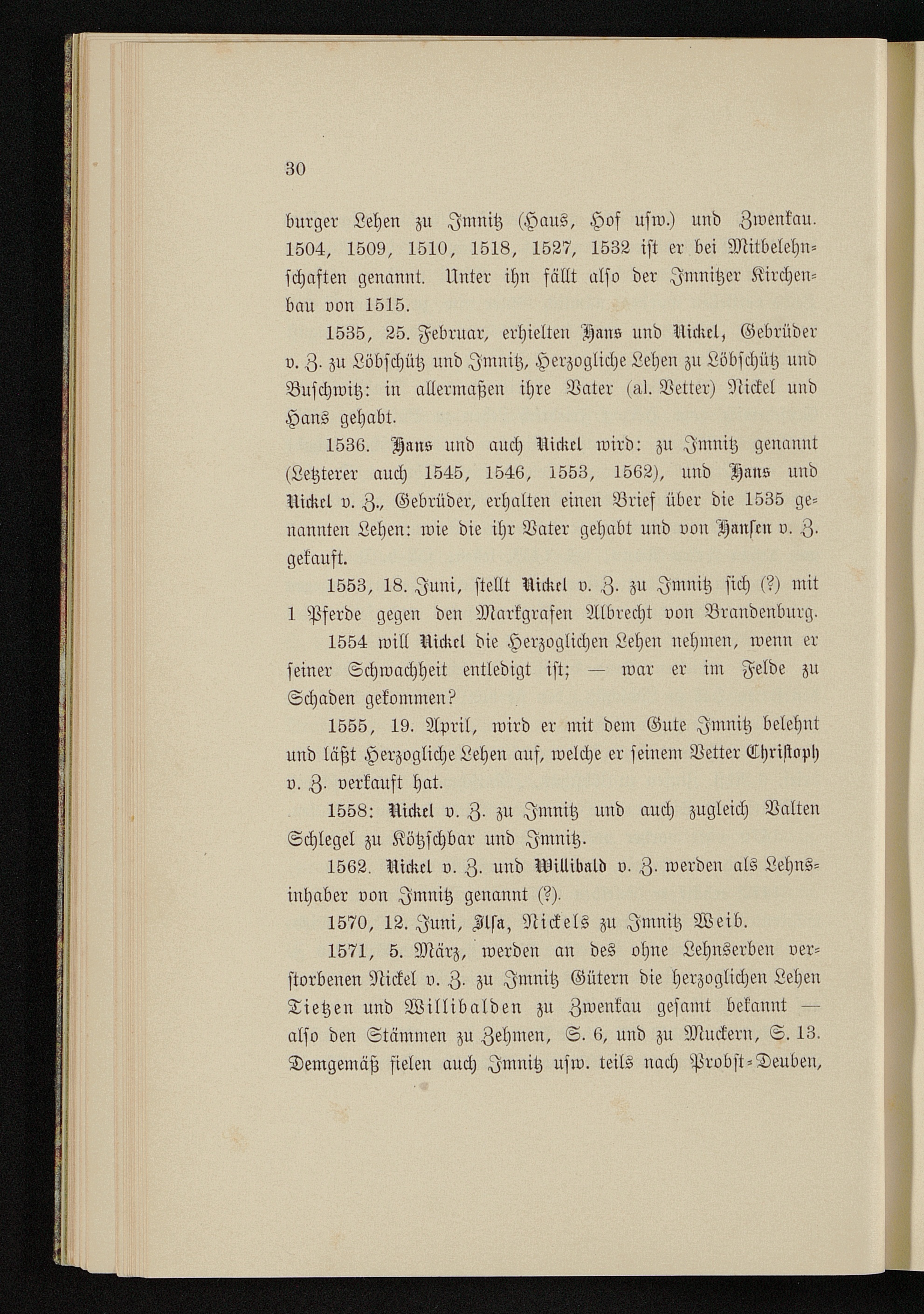 30

burger Lehen zu Imnitz (Haus, Hof usw.) und Zwenkau. 1504, 1509, 1510, 1518, 1527, 1532 ist er bei Mitbelehnschaften genannt. Unter ihn fällt also der Imnitzer Kirchenbau von 1515.

1535, 25. Februar, erhielten Hans und Nickel, Gebrüder v. Z. zu Löbschütz und Imnitz, Herzogliche Lehen zu Löbschütz und Buschwitz: in allermaßen ihre Vater (al. Vetter) Nickel und Hans gehabt.

1536. Hans und auch Nickel wird: zu Imnitz genannt (Letzterer auch 1545, 1546, 1553, 1562), und Hans und Nickel v. Z., Gebrüder, erhalten einen Brief über die 1535 genannten Lehen: wie die ihr Vater gehabt und von Hansen v. Z. gekauft.

1553, 18. Juni, stellt Nickel v. Z. zu Imnitz sich (?) mit 1 Pferde gegen den Markgrafen Albrecht von Brandenburg.

1554 will Nickel die Herzoglichen Lehen nehmen, wenn er seiner Schwachheit entledigt ist; — war er im Felde zu Schaden gekommen?

1555, 19. April, wird er mit dem Gute Imnitz belehnt und läßt Herzogliche Lehen auf, welche er seinem Vetter Christoph v. Z. verkauft hat.

1558: Nickel v. Z. zu Imnitz und auch zugleich Valten Schlegel zu Kötzschbar und Imnitz.

1562. Nickel v. Z. und Willibald v. Z. werden als Lehnsinhaber von Imnitz genannt (?).

1570, 12. Juni, Ilsa, Nickels zu Imnitz Weib.

1571, 5. März, werden an des ohne Lehnserben verstorbenen Nickel v. Z. zu Imnitz Gütern die herzoglichen Lehen Tietzen und Willibalden zu Zwenkau gesamt bekannt — also den Stämmen zu Zehmen, S. 6, und zu Muckern, S. 13. Demgemäß fielen auch Imnitz usw. teils nach Probst-Deuben,